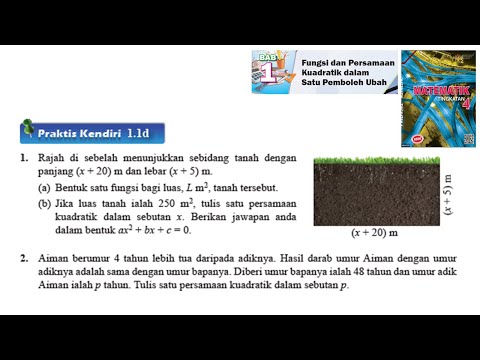 BAB 1

Fungsi dan Persamaan Kuadratik dalam Satu Pemboleh Ubah

MATEMATIK TINGKATAN 4

Praktis Kendiri 1.1d

1. Rajah di sebelah menunjukkan sebidang tanah dengan panjang $(x + 20)$ m dan lebar $(x + 5)$ m.

(a) Bentuk satu fungsi bagi luas, $L$ m$^2$, tanah tersebut.

(b) Jika luas tanah ialah 250 m$^2$, tulis satu persamaan kuadratik dalam sebutan $x$. Berikan jawapan anda dalam bentuk $ax^2 + bx + c = 0$.

$(x + 5)$ m

$(x + 20)$ m

2. Aiman berumur 4 tahun lebih tua daripada adiknya. Hasil darab umur Aiman dengan umur adiknya adalah sama dengan umur bapanya. Diberi umur bapanya ialah 48 tahun dan umur adik Aiman ialah $p$ tahun. Tulis satu persamaan kuadratik dalam sebutan $p$.